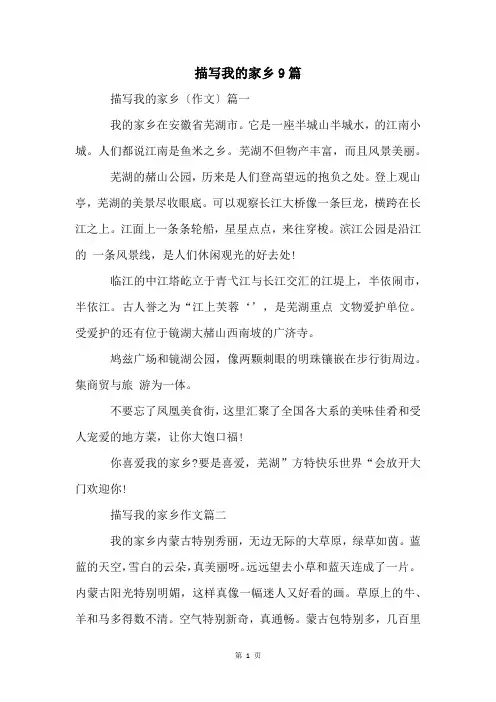 描写我的家乡9篇

描写我的家乡〔作文〕篇一

我的家乡在安徽省芜湖市。它是一座半城山半城水，的江南小城。人们都说江南是鱼米之乡。芜湖不但物产丰富，而且风景美丽。

芜湖的赭山公园，历来是人们登高望远的抱负之处。登上观山亭，芜湖的美景尽收眼底。可以观察长江大桥像一条巨龙，横跨在长江之上。江面上一条条轮船，星星点点，来往穿梭。滨江公园是沿江的 一条风景线，是人们休闲观光的好去处!

临江的中江塔屹立于青弋江与长江交汇的江堤上，半依闹市，半依江。古人誉之为“江上芙蓉‘’，是芜湖重点 文物爱护单位。受爱护的还有位于镜湖大赭山西南坡的广济寺。

鸠兹广场和镜湖公园，像两颗刺眼的明珠镶嵌在步行街周边。集商贸与旅 游为一体。

不要忘了凤凰美食街，这里汇聚了全国各大系的美味佳肴和受人宠爱的地方菜，让你大饱口福!

你喜爱我的家乡?要是喜爱，芜湖”方特快乐世界“会放开大门欢迎你!

描写我的家乡作文篇二

我的家乡内蒙古特别秀丽，无边无际的大草原，绿草如茵。蓝蓝的天空，雪白的云朵，真美丽呀。远远望去小草和蓝天连成了一片。内蒙古阳光特别明媚，这样真像一幅迷人又好看的画。草原上的牛、羊和马多得数不清。空气特别新奇，真通畅。蒙古包特别多，几百里

第 1 页